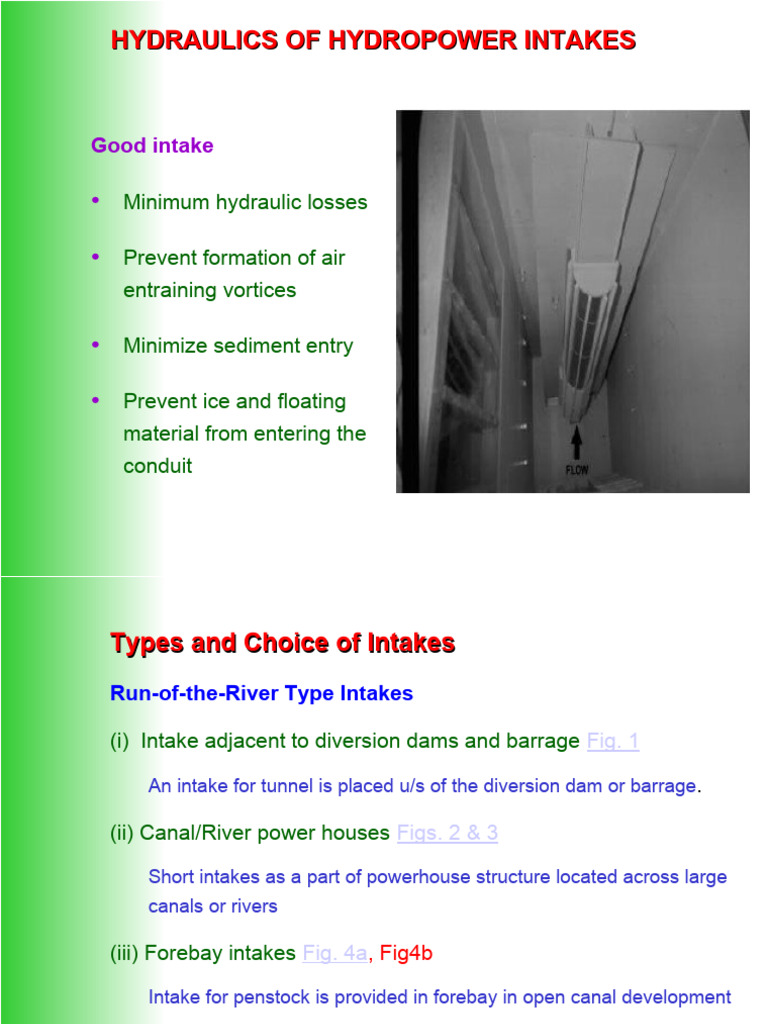 HYDRAULICS OF HYDROPOWER INTAKES

Good intake

• Minimum hydraulic losses

• Prevent formation of air entraining vortices

• Minimize sediment entry

• Prevent ice and floating material from entering the conduit

FLOW

Types and Choice of Intakes

Run-of-the-River Type Intakes

(i) Intake adjacent to diversion dams and barrage Fig. 1

An intake for tunnel is placed u/s of the diversion dam or barrage.

(ii) Canal/River power houses Figs. 2 & 3

Short intakes as a part of powerhouse structure located across large canals or rivers

(iii) Forebay intakes Fig. 4a, Fig4b

Intake for penstock is provided in forebay in open canal development